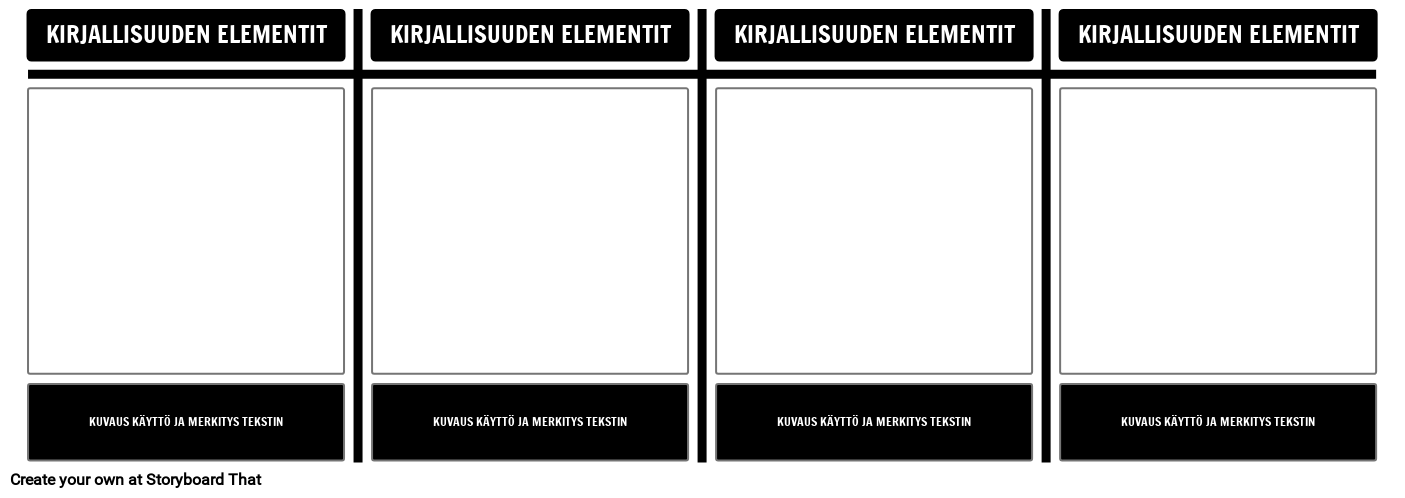 KIRJALLISUUDEN ELEMENTIT

KUVAUS KÄYTTÖ JA MERKITYS TEKSTIN

KIRJALLISUUDEN ELEMENTIT

KUVAUS KÄYTTÖ JA MERKITYS TEKSTIN

KIRJALLISUUDEN ELEMENTIT

KUVAUS KÄYTTÖ JA MERKITYS TEKSTIN

KIRJALLISUUDEN ELEMENTIT

KUVAUS KÄYTTÖ JA MERKITYS TEKSTIN

Create your own at Storyboard That